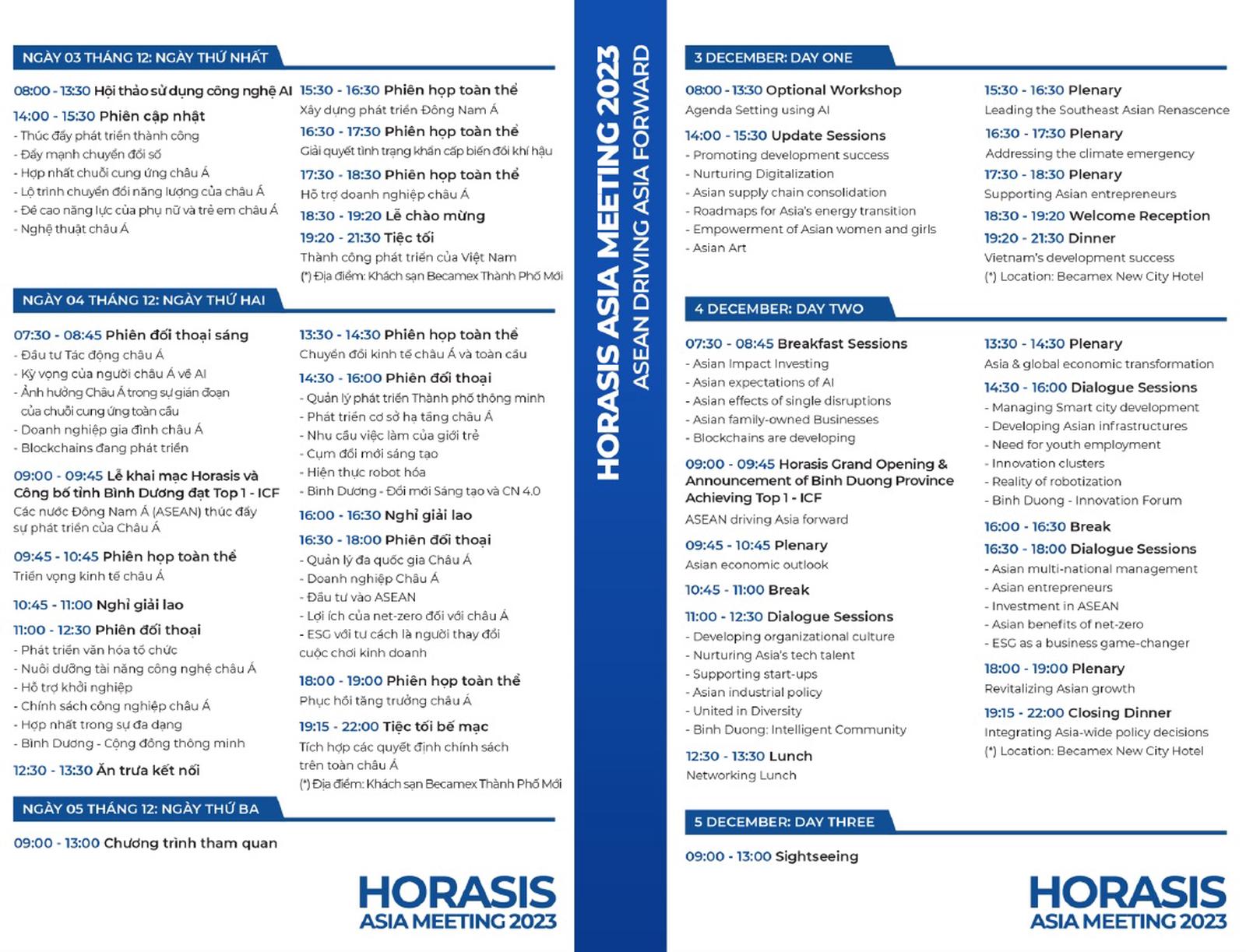 NGÀY 03 THÁNG 12: NGÀY THỨ NHẤT

08:00 - 13:30 Hội thảo sử dụng công nghệ AI
14:00 - 15:30 Phiên cập nhật
- Thúc đẩy phát triển thành công
- Đẩy mạnh chuyển đổi số
- Hợp nhất chuỗi cung ứng châu Á
- Lộ trình chuyển đổi năng lượng của châu Á
- Đề cao năng lực của phụ nữ và trẻ em châu Á
- Nghệ thuật châu Á

15:30 - 16:30 Phiên họp toàn thể
Xây dựng phát triển Đông Nam Á
16:30 - 17:30 Phiên họp toàn thể
Giải quyết tình trạng khẩn cấp biến đổi khí hậu
17:30 - 18:30 Phiên họp toàn thể
Hỗ trợ doanh nghiệp châu Á
18:30 - 19:20 Lễ chào mừng
19:20 - 21:30 Tiệc tối
Thành công phát triển của Việt Nam
(*) Địa điểm: Khách sạn Becamex Thành Phố Mới

NGÀY 04 THÁNG 12: NGÀY THỨ HAI

07:30 - 08:45 Phiên đối thoại sáng
- Đầu tư Tác động châu Á
- Kỳ vọng của người châu Á về AI
- Ảnh hưởng Châu Á trong sự gián đoạn của chuỗi cung ứng toàn cầu
- Doanh nghiệp gia đình châu Á
- Blockchains đang phát triển

09:00 - 09:45 Lễ khai mạc Horasis và Công bố tỉnh Bình Dương đạt Top 1 - ICF
Các nước Đông Nam Á (ASEAN) thúc đẩy sự phát triển của Châu Á

09:45 - 10:45 Phiên họp toàn thể
Triển vọng kinh tế châu Á

10:45 - 11:00 Nghỉ giải lao
11:00 - 12:30 Phiên đối thoại
- Phát triển văn hóa tổ chức
- Nuôi dưỡng tài năng công nghệ châu Á
- Hỗ trợ khởi nghiệp
- Chính sách công nghiệp châu Á
- Hợp nhất trong sự đa dạng
- Bình Dương - Cộng đồng thông minh

12:30 - 13:30 Ăn trưa kết nối

13:30 - 14:30 Phiên họp toàn thể
Chuyển đổi kinh tế châu Á và toàn cầu
14:30 - 16:00 Phiên đối thoại
- Quản lý phát triển Thành phố thông minh
- Phát triển cơ sở hạ tầng châu Á
- Nhu cầu việc làm của giới trẻ
- Cụm đổi mới sáng tạo
- Hiện thực robot hóa
- Bình Dương - Đổi mới Sáng tạo và CN 4.0
16:00 - 16:30 Nghỉ giải lao
16:30 - 18:00 Phiên đối thoại
- Quản lý đa quốc gia Châu Á
- Doanh nghiệp Châu Á
- Đầu tư vào ASEAN
- Lợi ích của net-zero đối với châu Á
- ESG với tư cách là người thay đổi cuộc chơi kinh doanh

18:00 - 19:00 Phiên họp toàn thể
Phục hồi tăng trưởng châu Á
19:15 - 22:00 Tiệc tối bế mạc
Tích hợp các quyết định chính sách trên toàn châu Á
(*) Địa điểm: Khách sạn Becamex Thành Phố Mới

NGÀY 05 THÁNG 12: NGÀY THỨ BA

09:00 - 13:00 Chương trình tham quan

HORASIS
ASIA MEETING 2023

HORASIS ASIA MEETING 2023
ASEAN DRIVING ASIA FORWARD

3 DECEMBER: DAY ONE

08:00 - 13:30 Optional Workshop
Agenda Setting using AI
14:00 - 15:30 Update Sessions
- Promoting development success
- Nurturing Digitalization
- Asian supply chain consolidation
- Roadmaps for Asia's energy transition
- Empowerment of Asian women and girls
- Asian Art

15:30 - 16:30 Plenary
Leading the Southeast Asian Renascence
16:30 - 17:30 Plenary
Addressing the climate emergency
17:30 - 18:30 Plenary
Supporting Asian entrepreneurs
18:30 - 19:20 Welcome Reception
19:20 - 21:30 Dinner
Vietnam's development success
(*) Location: Becamex New City Hotel

4 DECEMBER: DAY TWO

07:30 - 08:45 Breakfast Sessions
- Asian Impact Investing
- Asian expectations of AI
- Asian effects of single disruptions
- Asian family-owned Businesses
- Blockchains are developing

09:00 - 09:45 Horasis Grand Opening & Announcement of Binh Duong Province Achieving Top 1 - ICF
ASEAN driving Asia forward
09:45 - 10:45 Plenary
Asian economic outlook
10:45 - 11:00 Break
11:00 - 12:30 Dialogue Sessions
- Developing organizational culture
- Nurturing Asia's tech talent
- Supporting start-ups
- Asian industrial policy
- United in Diversity
- Binh Duong: Intelligent Community
12:30 - 13:30 Lunch
Networking Lunch

13:30 - 14:30 Plenary
Asia & global economic transformation
14:30 - 16:00 Dialogue Sessions
- Managing Smart city development
- Developing Asian infrastructures
- Need for youth employment
- Innovation clusters
- Reality of robotization
- Binh Duong - Innovation Forum
16:00 - 16:30 Break
16:30 - 18:00 Dialogue Sessions
- Asian multi-national management
- Asian entrepreneurs
- Investment in ASEAN
- Asian benefits of net-zero
- ESG as a business game-changer
18:00 - 19:00 Plenary
Revitalizing Asian growth
19:15 - 22:00 Closing Dinner
Integrating Asia-wide policy decisions
(*) Location: Becamex New City Hotel

5 DECEMBER: DAY THREE

09:00 - 13:00 Sightseeing

HORASIS
ASIA MEETING 2023